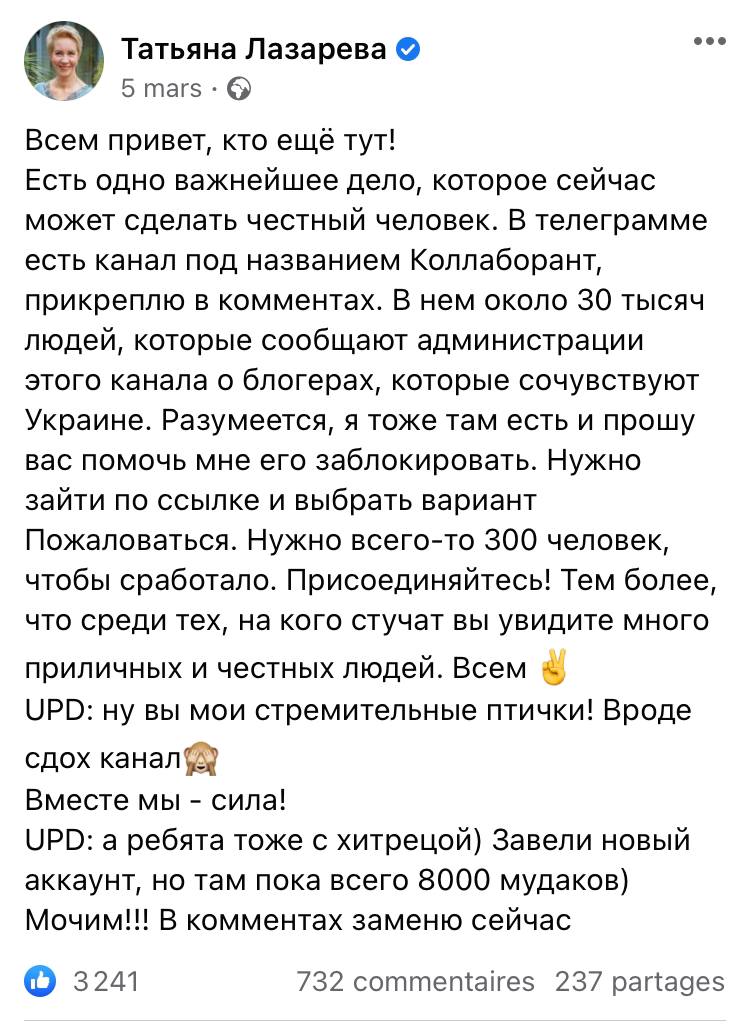 Татьяна Лазарева
5 mars ·

Всем привет, кто ещё тут!
Есть одно важнейшее дело, которое сейчас может сделать честный человек. В телеграмме есть канал под названием Коллаборант, прикреплю в комментах. В нем около 30 тысяч людей, которые сообщают администрации этого канала о блогерах, которые сочувствуют Украине. Разумеется, я тоже там есть и прошу вас помочь мне его заблокировать. Нужно зайти по ссылке и выбрать вариант Пожаловаться. Нужно всего-то 300 человек, чтобы сработало. Присоединяйтесь! Тем более, что среди тех, на кого стучат вы увидите много приличных и честных людей. Всем ✌️
UPD: ну вы мои стремительные птички! Вроде сдох канал🙈
Вместе мы - сила!
UPD: а ребята тоже с хитрецой) Завели новый аккаунт, но там пока всего 8000 мудаков) Мочим!!! В комментах заменю сейчас

3 241   732 commentaires   237 partages